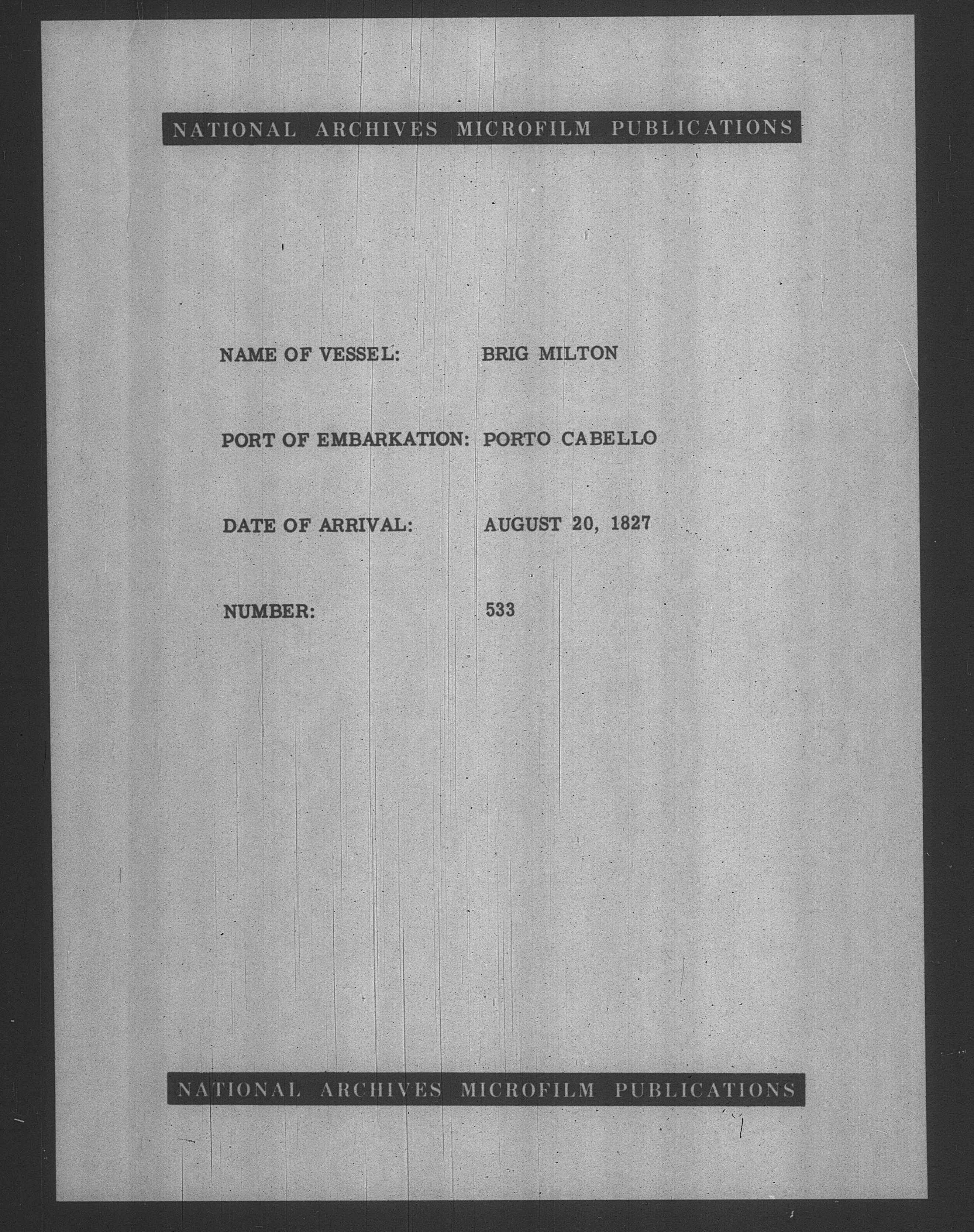 NATIONAL ARCHIVES MICROFILM PUBLICATIONS

NAME OF VESSEL: BRIG MILTON

PORT OF EMBARKATION: PORTO CABELLO

DATE OF ARRIVAL: AUGUST 20, 1827

NUMBER: 533

NATIONAL ARCHIVES MICROFILM PUBLICATIONS